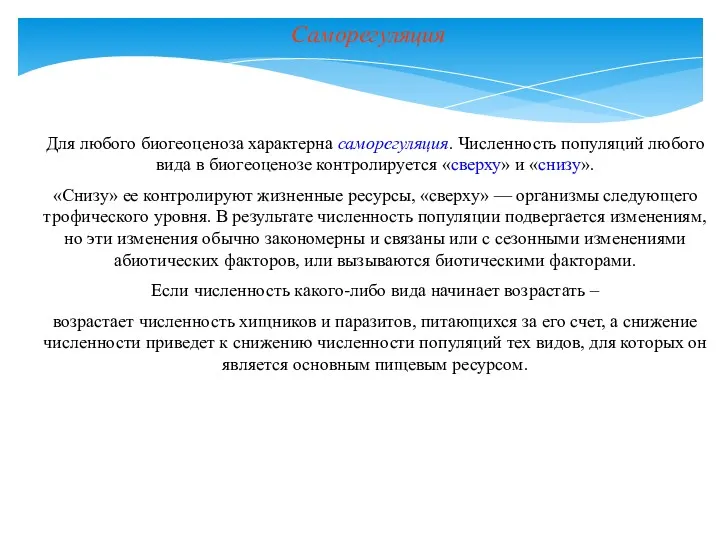 Саморегуляция

Для любого биогеоценоза характерна саморегуляция. Численность популяций любого вида в биогеоценозе контролируется «сверху» и «снизу».

«Снизу» ее контролируют жизненные ресурсы, «сверху» — организмы следующего трофического уровня. В результате численность популяции подвергается изменениям, но эти изменения обычно закономерны и связаны или с сезонными изменениями абиотических факторов, или вызываются биотическими факторами.

Если численность какого-либо вида начинает возрастать –

возрастает численность хищников и паразитов, питающихся за его счет, а снижение численности приведет к снижению численности популяций тех видов, для которых он является основным пищевым ресурсом.